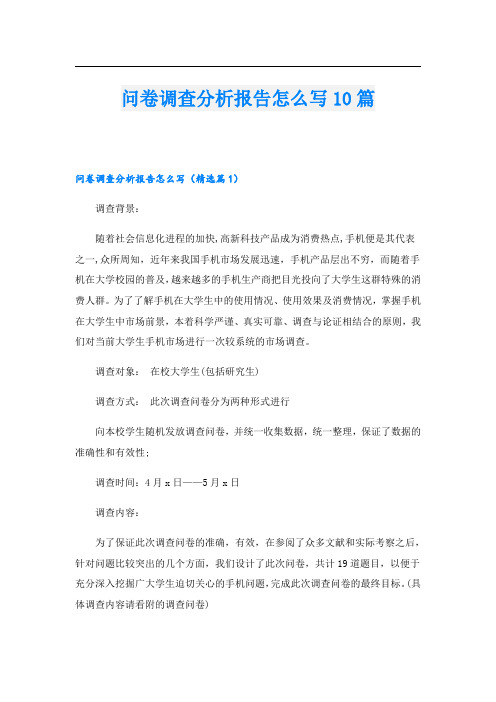 问卷调查分析报告怎么写10篇

问卷调查分析报告怎么写（精选篇1）

调查背景：

随着社会信息化进程的加快,高新科技产品成为消费热点,手机便是其代表之一,众所周知，近年来我国手机市场发展迅速，手机产品层出不穷，而随着手机在大学校园的普及,越来越多的手机生产商把目光投向了大学生这群特殊的消费人群。为了了解手机在大学生中的使用情况、使用效果及消费情况，掌握手机在大学生中市场前景，本着科学严谨、真实可靠、调查与论证相结合的原则，我们对当前大学生手机市场进行一次较系统的市场调查。

调查对象：　在校大学生(包括研究生)

调查方式：　此次调查问卷分为两种形式进行

向本校学生随机发放调查问卷，并统一收集数据，统一整理，保证了数据的准确性和有效性；

调查时间：4月x日——5月x日

调查内容：

为了保证此次调查问卷的准确，有效，在参阅了众多文献和实际考察之后，针对问题比较突出的几个方面，我们设计了此次问卷，共计19道题目，以便于充分深入挖掘广大学生迫切关心的手机问题,完成此次调查问卷的最终目标。(具体调查内容请看附的调查问卷)